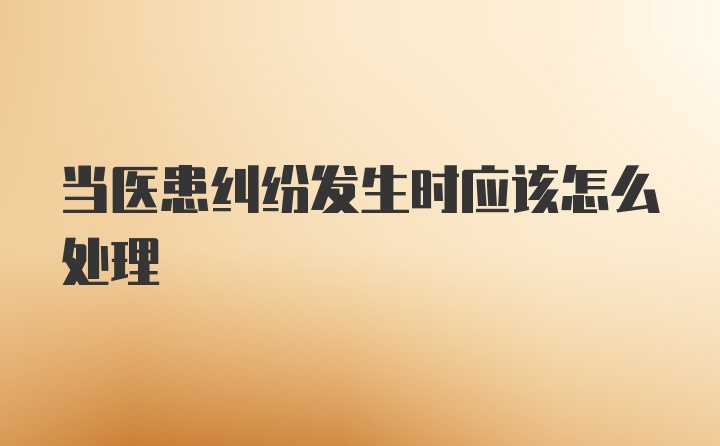 当医患纠纷发生时应该怎么处理